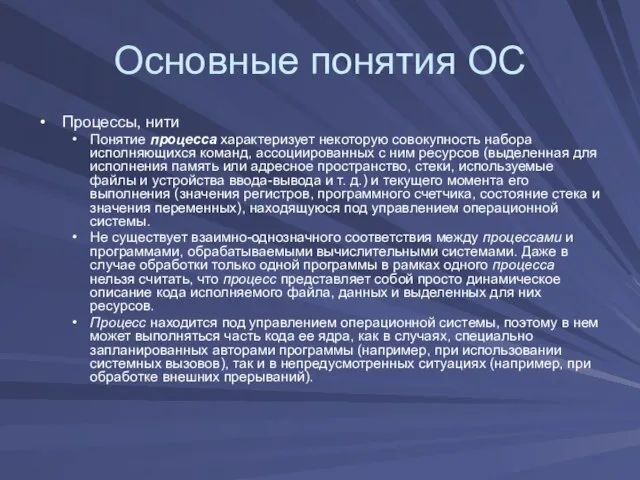 Основные понятия ОС

• Процессы, нити
  • Понятие процесса характеризует некоторую совокупность набора исполняющихся команд, ассоциированных с ним ресурсов (выделенная для исполнения память или адресное пространство, стеки, используемые файлы и устройства ввода-вывода и т. д.) и текущего момента его выполнения (значения регистров, программного счетчика, состояние стека и значения переменных), находящуюся под управлением операционной системы.
  • Не существует взаимно-однозначного соответствия между процессами и программами, обрабатываемыми вычислительными системами. Даже в случае обработки только одной программы в рамках одного процесса нельзя считать, что процесс представляет собой просто динамическое описание кода исполняемого файла, данных и выделенных для них ресурсов.
  • Процесс находится под управлением операционной системы, поэтому в нем может выполняться часть кода ее ядра, как в случаях, специально запланированных авторами программы (например, при использовании системных вызовов), так и в непредусмотренных ситуациях (например, при обработке внешних прерываний).